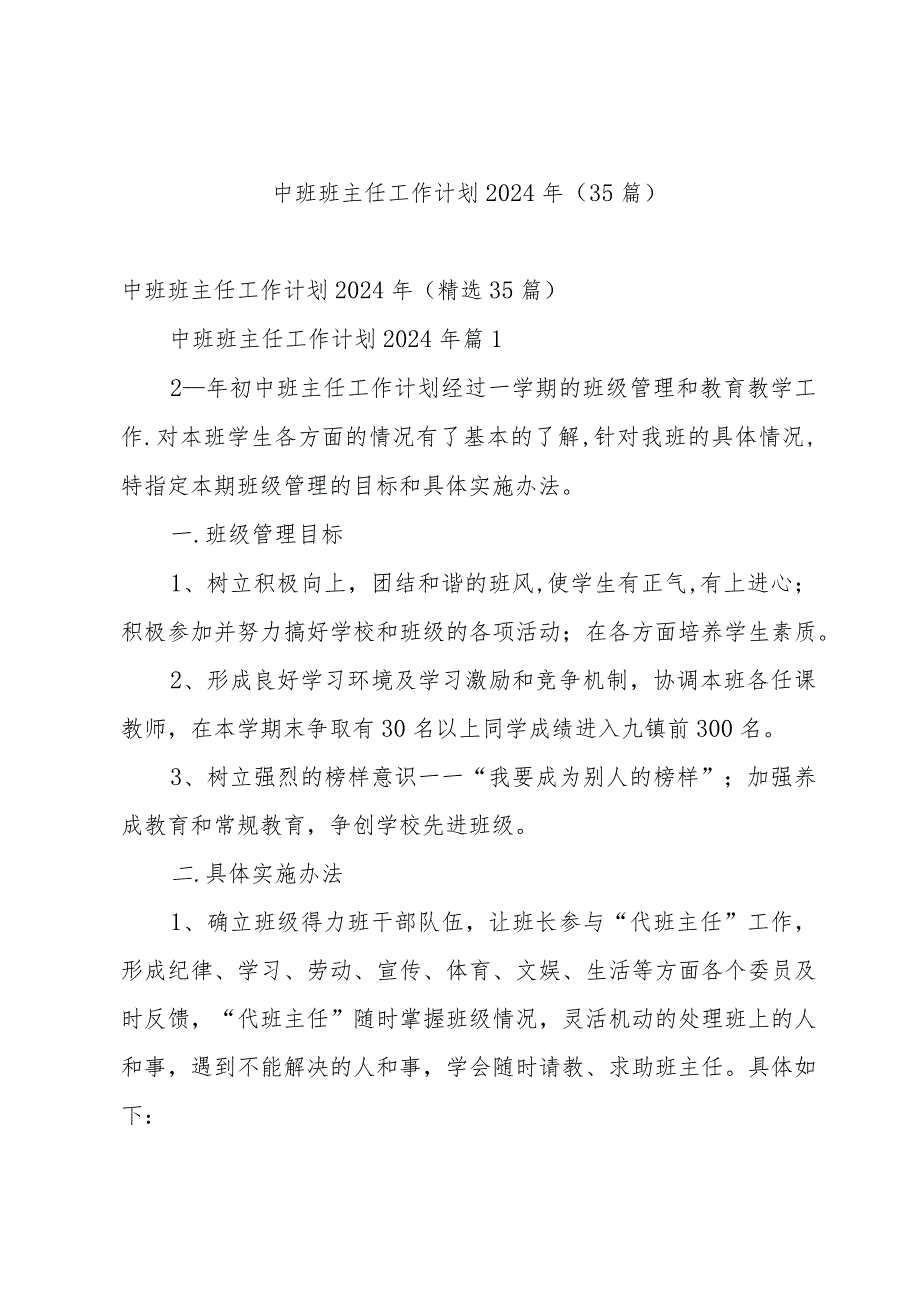 中班班主任工作计划2024年（35篇）

中班班主任工作计划2024年（精选35篇）

中班班主任工作计划2024年篇1

2—年初中班主任工作计划经过一学期的班级管理和教育教学工作.对本班学生各方面的情况有了基本的了解,针对我班的具体情况,特指定本期班级管理的目标和具体实施办法。

一.班级管理目标

1、树立积极向上，团结和谐的班风,使学生有正气,有上进心；积极参加并努力搞好学校和班级的各项活动；在各方面培养学生素质。

2、形成良好学习环境及学习激励和竞争机制，协调本班各任课教师，在本学期末争取有30名以上同学成绩进入九镇前300名。

3、树立强烈的榜样意识一一“我要成为别人的榜样”；加强养成教育和常规教育，争创学校先进班级。

二.具体实施办法

1、确立班级得力班干部队伍，让班长参与“代班主任”工作，形成纪律、学习、劳动、宣传、体育、文娱、生活等方面各个委员及时反馈，“代班主任”随时掌握班级情况，灵活机动的处理班上的人和事，遇到不能解决的人和事，学会随时请教、求助班主任。具体如下：